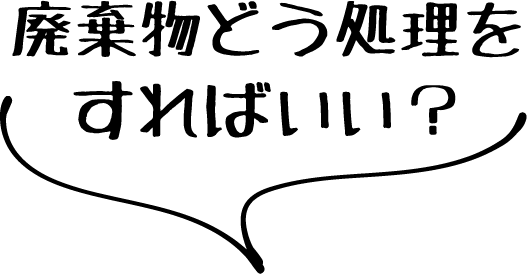 廃棄物どう処理を
すればいい？